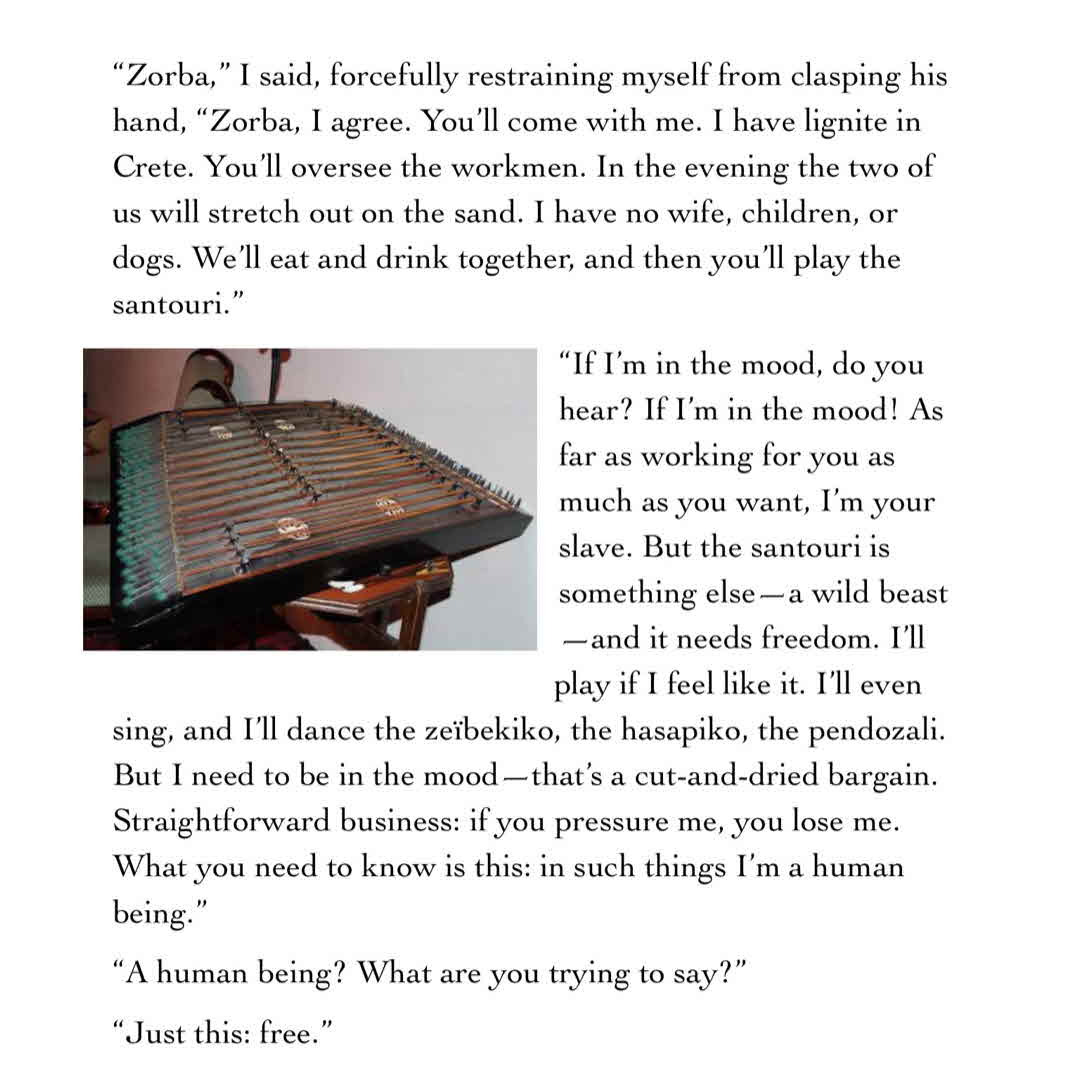 “Zorba,” I said, forcefully restraining myself from clasping his hand, “Zorba, I agree. You’ll come with me. I have lignite in Crete. You’ll oversee the workmen. In the evening the two of us will stretch out on the sand. I have no wife, children, or dogs. We’ll eat and drink together, and then you’ll play the santouri.”

“If I’m in the mood, do you hear? If I’m in the mood! As far as working for you as much as you want, I’m your slave. But the santouri is something else—a wild beast—and it needs freedom. I’ll play if I feel like it. I’ll even sing, and I’ll dance the zeïbekiko, the hasapiko, the pendozali. But I need to be in the mood—that’s a cut-and-dried bargain. Straightforward business: if you pressure me, you lose me. What you need to know is this: in such things I’m a human being.”

“A human being? What are you trying to say?”

“Just this: free.”